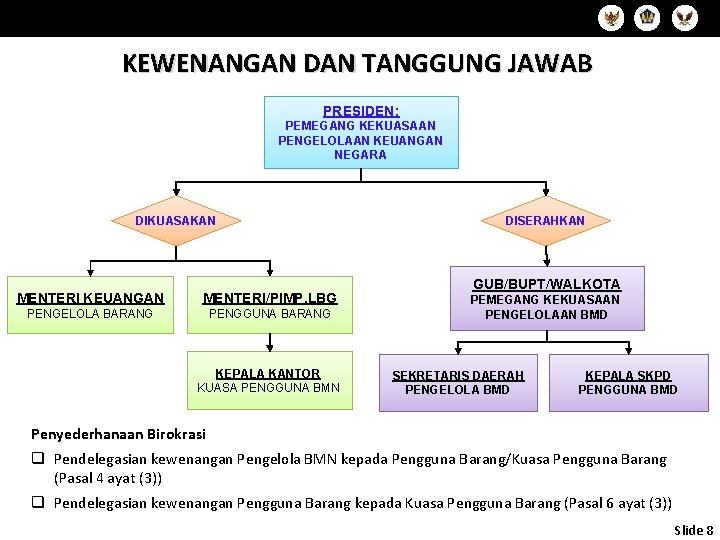 KEWENANGAN DAN TANGGUNG JAWAB

PRESIDEN:
PEMEGANG KEKUASAAN PENGELOLAAN KEUANGAN NEGARA

DIKUASAKAN

DISERAHKAN

MENTERI KEUANGAN
PENGELOLA BARANG

MENTERI/PIMP.LBG
PENGGUNA BARANG

KEPALA KANTOR
KUASA PENGGUNA BMN

GUB/BUPT/WALKOTA
PEMEGANG KEKUASAAN PENGELOLAAN BMD

SEKRETARIS DAERAH
PENGELOLA BMD

KEPALA SKPD
PENGGUNA BMD

Penyederhanaan Birokrasi

❑ Pendelegasian kewenangan Pengelola BMN kepada Pengguna Barang/Kuasa Pengguna Barang (Pasal 4 ayat (3))

❑ Pendelegasian kewenangan Pengguna Barang kepada Kuasa Pengguna Barang (Pasal 6 ayat (3))

Slide 8